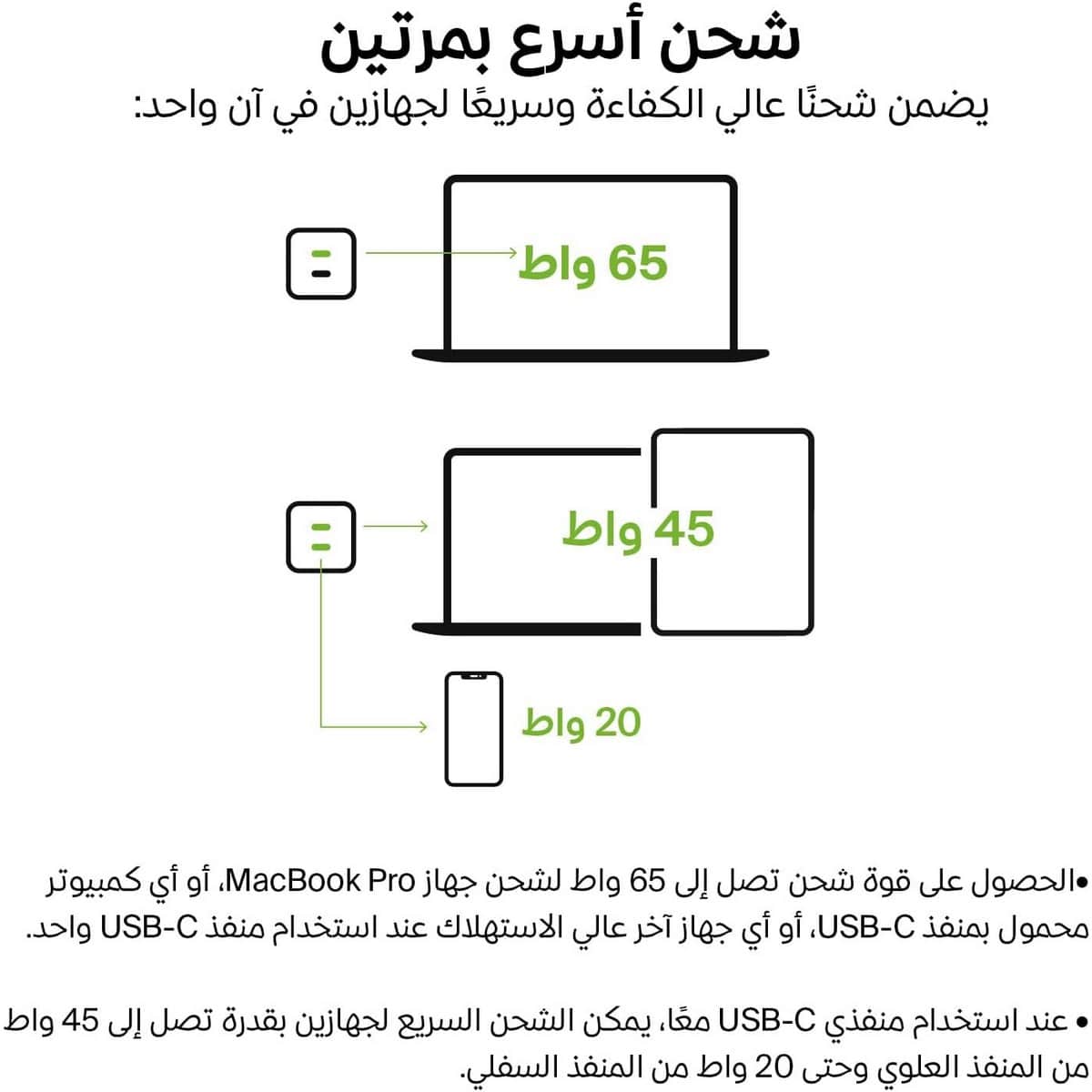 شحن أسرع بمرتين

يضمن شحنًا عالي الكفاءة وسريعًا لجهازين في آن واحد:

65 واط

45 واط

20 واط

•الحصول على قوة شحن تصل إلى 65 واط لشحن جهاز MacBook Pro، أو أي كمبيوتر محمول بمنفذ USB-C، أو أي جهاز آخر عالي الاستهلاك عند استخدام منفذ USB-C واحد.

• عند استخدام منفذي USB-C معًا، يمكن الشحن السريع لجهازين بقدرة تصل إلى 45 واط من المنفذ العلوي وحتى 20 واط من المنفذ السفلي.